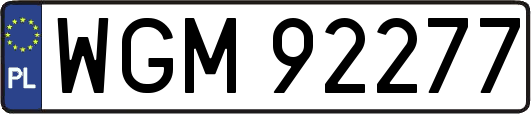 PL

WGM 92277